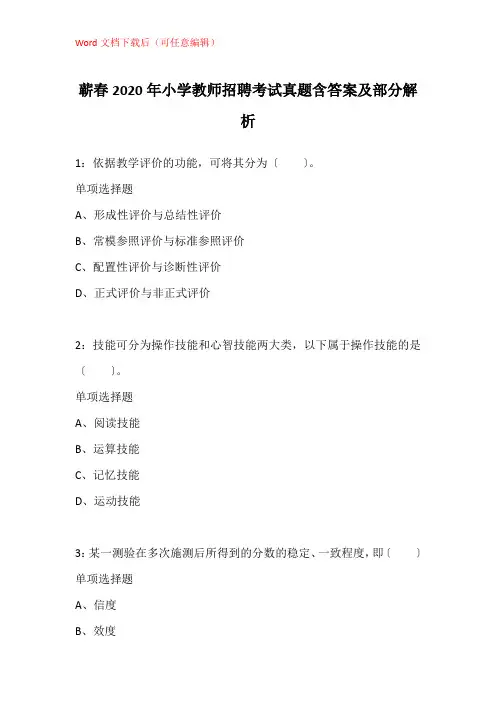 Word 文档下载后（可任意编辑）

蕲春 2020 年小学教师招聘考试真题含答案及部分解析

1：依据教学评价的功能，可将其分为〔　　〕。

单项选择题

A、形成性评价与总结性评价

B、常模参照评价与标准参照评价

C、配置性评价与诊断性评价

D、正式评价与非正式评价

2：技能可分为操作技能和心智技能两大类，以下属于操作技能的是〔　　〕。

单项选择题

A、阅读技能

B、运算技能

C、记忆技能

D、运动技能

3：某一测验在多次施测后所得到的分数的稳定、一致程度，即〔　　〕

单项选择题

A、信度

B、效度